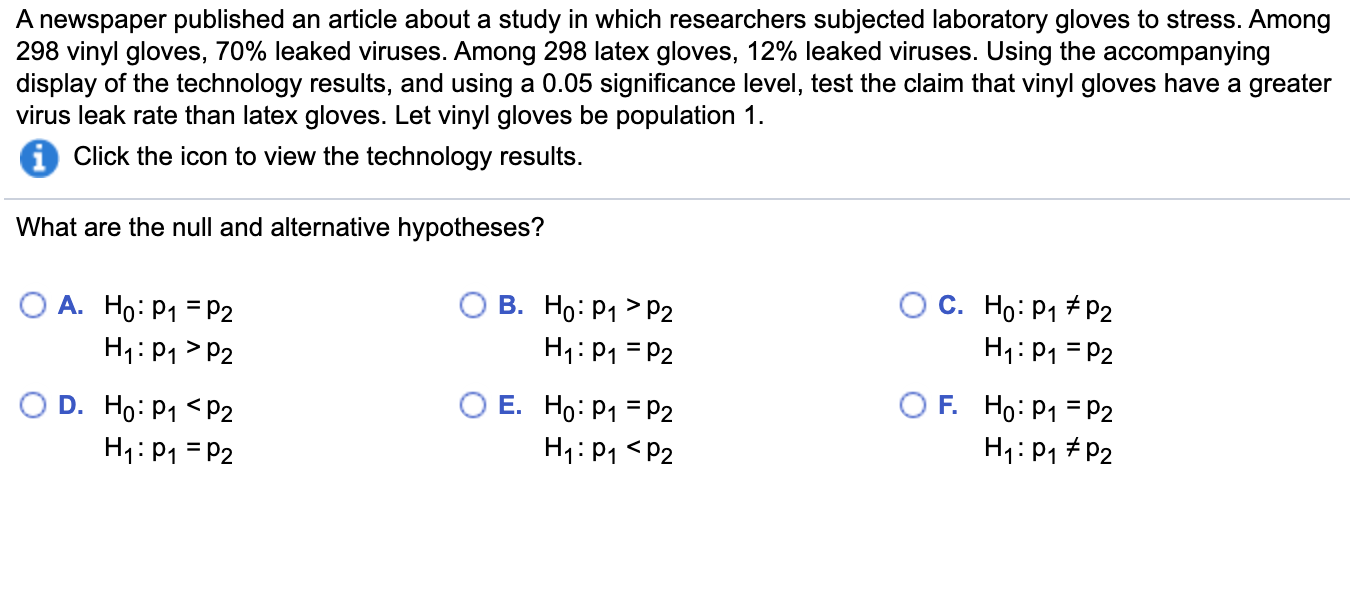 A newspaper published an article about a study in which researchers subjected laboratory gloves to stress. Among 298 vinyl gloves, 70% leaked viruses. Among 298 latex gloves, 12% leaked viruses. Using the accompanying display of the technology results, and using a 0.05 significance level, test the claim that vinyl gloves have a greater virus leak rate than latex gloves. Let vinyl gloves be population 1.

Click the icon to view the technology results.

What are the null and alternative hypotheses?

A. $H_0: p_1 = p_2$
$H_1: p_1 > p_2$

B. $H_0: p_1 > p_2$
$H_1: p_1 = p_2$

C. $H_0: p_1 \neq p_2$
$H_1: p_1 = p_2$

D. $H_0: p_1 < p_2$
$H_1: p_1 = p_2$

E. $H_0: p_1 = p_2$
$H_1: p_1 < p_2$

F. $H_0: p_1 = p_2$
$H_1: p_1 \neq p_2$